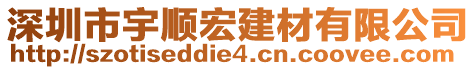 深圳市宇顺宏建材有限公司
http://szotiseddie4.cn.coovee.com